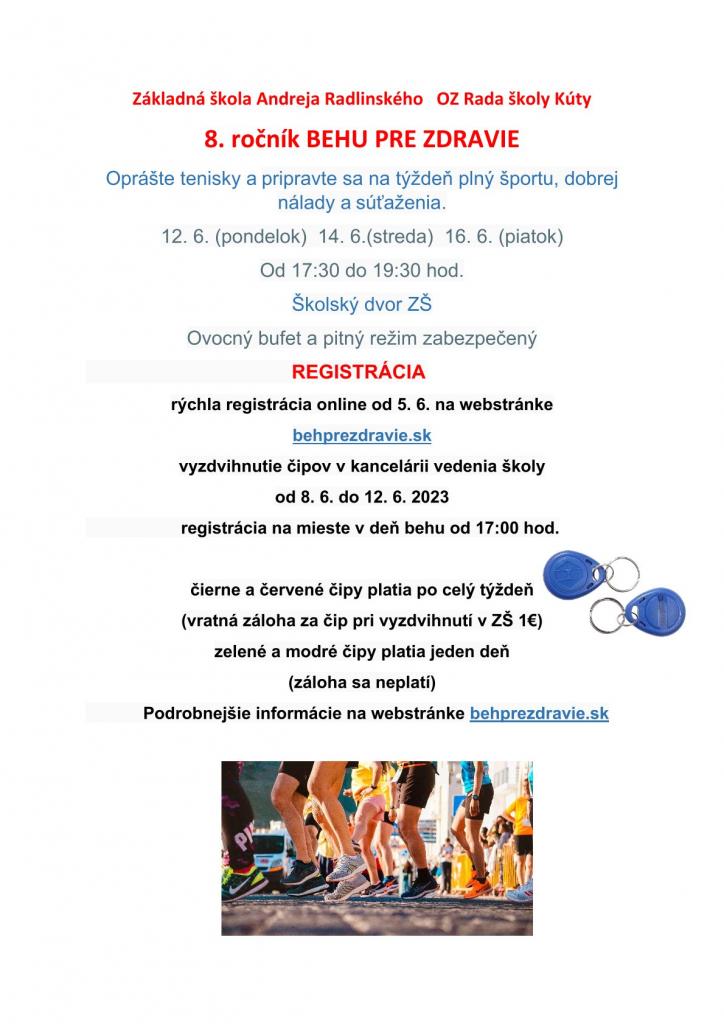 Základná škola Andreja Radlinského   OZ Rada školy Kúty

8. ročník BEHU PRE ZDRAVIE

Oprášte tenisky a pripravte sa na týždeň plný športu, dobrej nálady a súťaženia.

12. 6. (pondelok)  14. 6.(streda)  16. 6. (piatok)

Od 17:30 do 19:30 hod.

Školský dvor ZŠ

Ovocný bufet a pitný režim zabezpečený

REGISTRÁCIA

rýchla registrácia online od 5. 6. na webstránke

behprezdravie.sk

vyzdvihnutie čipov v kancelárii vedenia školy

od 8. 6. do 12. 6. 2023

registrácia na mieste v deň behu od 17:00 hod.

čierne a červené čipy platia po celý týždeň

(vratná záloha za čip pri vyzdvihnutí v ZŠ 1€)

zelené a modré čipy platia jeden deň

(záloha sa neplatí)

Podrobnejšie informácie na webstránke behprezdravie.sk